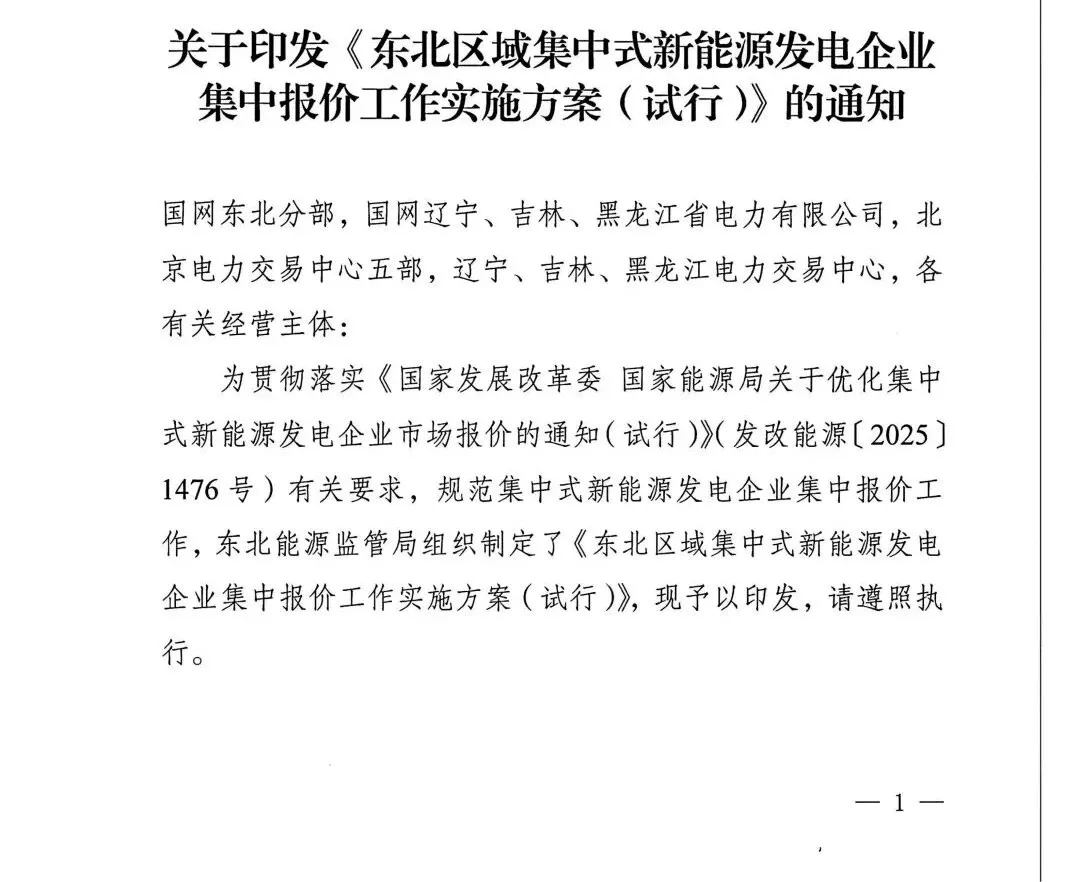 关于印发《东北区域集中式新能源发电企业集中报价工作实施方案（试行）》的通知

国网东北分部，国网辽宁、吉林、黑龙江省电力有限公司，北京电力交易中心五部，辽宁、吉林、黑龙江电力交易中心，各有关经营主体：

为贯彻落实《国家发展改革委 国家能源局关于优化集中式新能源发电企业市场报价的通知（试行）》（发改能源〔2025〕1476号）有关要求，规范集中式新能源发电企业集中报价工作，东北能源监管局组织制定了《东北区域集中式新能源发电企业集中报价工作实施方案（试行）》，现予以印发，请遵照执行。

— 1 —